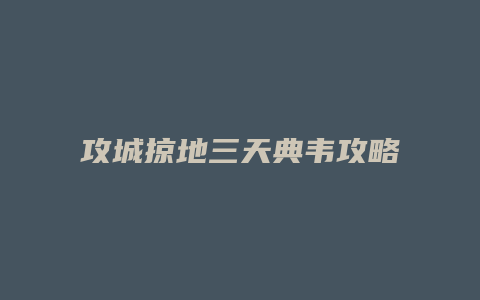 攻城掠地三天典韦攻略